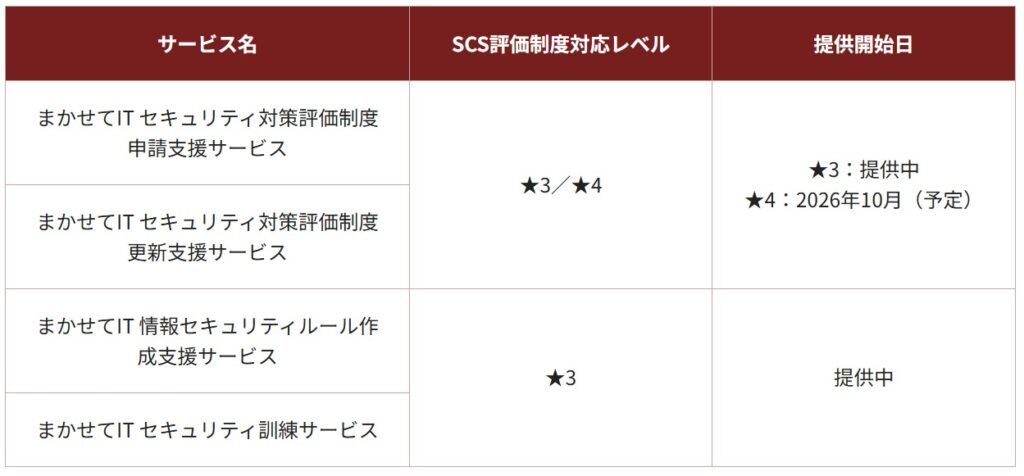 | サービス名 | SCS評価制度対応レベル | 提供開始日 |
|---|---|---|
| まかせてIT セキュリティ対策評価制度申請支援サービス | ★3／★4 | ★3：提供中 ★4：2026年10月（予定） |
| まかせてIT セキュリティ対策評価制度更新支援サービス | | |
| まかせてIT 情報セキュリティルール作成支援サービス | ★3 | 提供中 |
| まかせてIT セキュリティ訓練サービス | | |